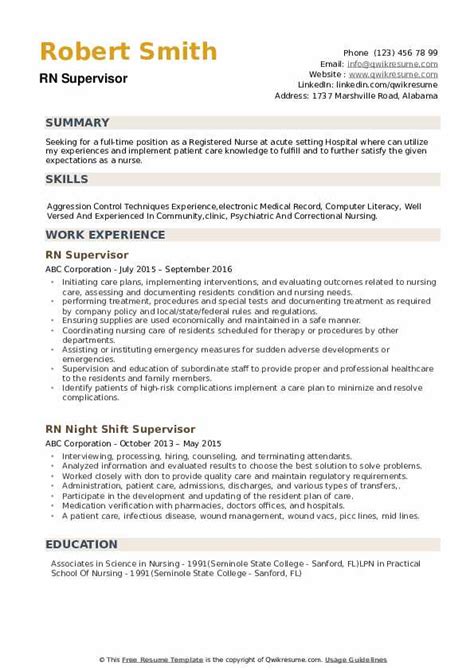 Robert Smith
RN Supervisor

Phone (123) 456 78 99
Email: info@qwikresume.com
Website : www.qwikresume.com
LinkedIn: linkedin.com/qwikresume
Address: 1737 Marshville Road, Alabama

SUMMARY

Seeking for a full-time position as a Registered Nurse at acute setting Hospital where can utilize my experiences and implement patient care knowledge to fulfill and to further satisfy the given expectations as a nurse.

SKILLS

Aggression Control Techniques Experience,electronic Medical Record, Computer Literacy, Well Versed And Experienced In Community,clinic, Psychiatric And Correctional Nursing.

WORK EXPERIENCE

RN Supervisor
ABC Corporation - July 2015 – September 2016
- Initiating care plans, implementing interventions, and evaluating outcomes related to nursing care, assessing and documenting residents condition and nursing needs.
- performing treatment, procedures and special tests and documenting treatment as required by company policy and local/state/federal rules and regulations.
- Ensuring supplies are used economically and maintained in a safe manner.
- Coordinating nursing care of residents scheduled for therapy or procedures by other departments.
- Assisting or instituting emergency measures for sudden adverse developments or emergencies.
- Supervision and education of subordinate staff to provide proper and professional healthcare to the residents and family members.
- Identify patients of high-risk complications implement a care plan to minimize and resolve complications.

RN Night Shift Supervisor
ABC Corporation - October 2013 – May 2015
- Interviewing, processing, hiring, counseling, and terminating attendants.
- Analyzed information and evaluated results to choose the best solution to solve problems.
- Worked closely with don to provide quality care and maintain regulatory requirements.
- Administration, patient care, admissions, discharges, and various types of transfers,.
- Participate in the development and updating of the resident plan of care.
- Medication verification with pharmacies, doctors offices, and hospitals.
- A patient care, infectious disease, wound management, wound vacs, picc lines, mid lines.

EDUCATION

Associates in Science in Nursing - 1991(Seminole State College - Sanford, FL)LPN in Practical School Of Nursing - 1991(Seminole State College - Sanford, FL)

© This Free Resume Template is the copyright of Qwikresume.com. Usage Guidelines